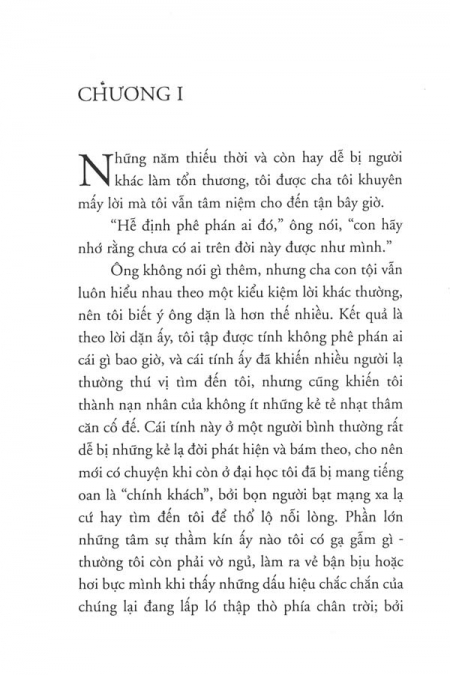 CHƯƠNG I

Những năm thiếu thời và còn hay dễ bị người khác làm tổn thương, tôi được cha tôi khuyên mấy lời mà tôi vẫn tâm niệm cho đến tận bây giờ.

"Hễ định phê phán ai đó," ông nói, "con hãy nhớ rằng chưa có ai trên đời này được như mình."

Ông không nói gì thêm, nhưng cha con tội vẫn luôn hiểu nhau theo một kiểu kiệm lời khác thường, nên tôi biết ý ông dặn là hơn thế nhiều. Kết quả là theo lời dặn ấy, tôi tập được tính không phê phán ai cái gì bao giờ, và cái tính ấy đã khiến nhiều người lạ thường thú vị tìm đến tôi, nhưng cũng khiến tôi thành nạn nhân của không ít những kẻ tẻ nhạt thâm căn cố đế. Cái tính này ở một người bình thường rất dễ bị những kẻ lạ đời phát hiện và bám theo, cho nên mới có chuyện khi còn ở đại học tôi đã bị mang tiếng oan là "chính khách", bởi bọn người bạt mạng xa lạ cứ hay tìm đến tôi để thổ lộ nỗi lòng. Phần lớn những tâm sự thầm kín ấy nào tôi có gạ gẫm gì - thường tôi còn phải vờ ngủ, làm ra vẻ bận bịu hoặc hơi bực mình khi thấy những dấu hiệu chắc chắn của chúng lại đang lấp ló thập thò phía chân trời; bởi